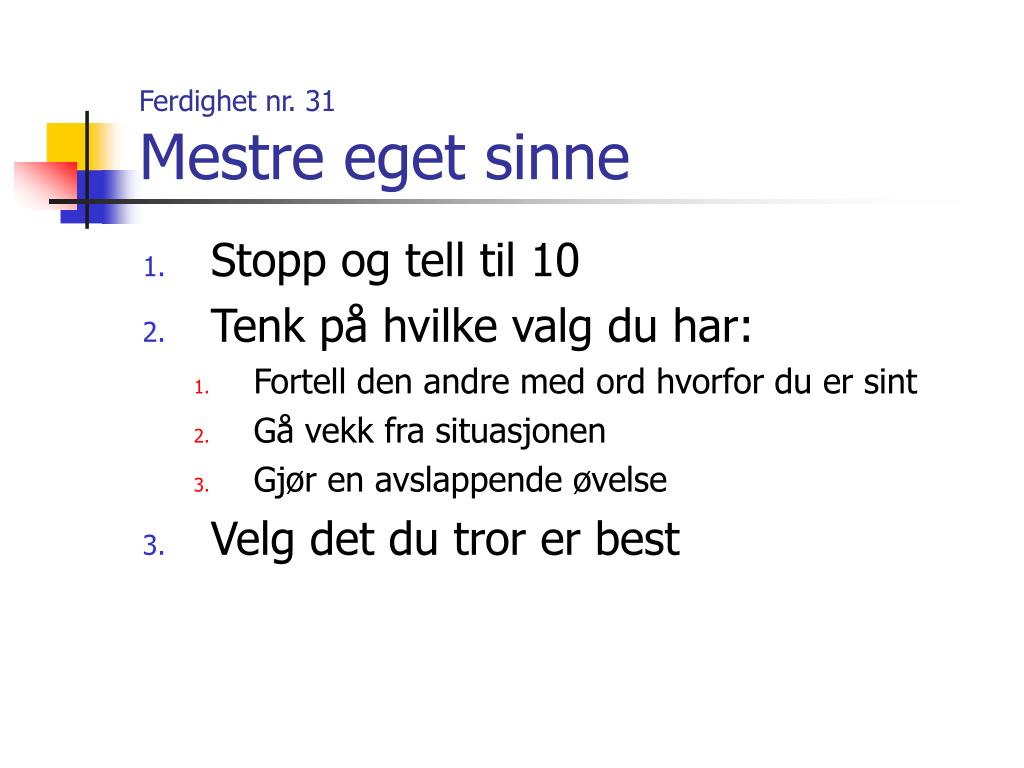 Ferdighet nr. 31
Mestre eget sinne

1. Stopp og tell til 10
2. Tenk på hvilke valg du har:
   1. Fortell den andre med ord hvorfor du er sint
   2. Gå vekk fra situasjonen
   3. Gjør en avslappende øvelse
3. Velg det du tror er best